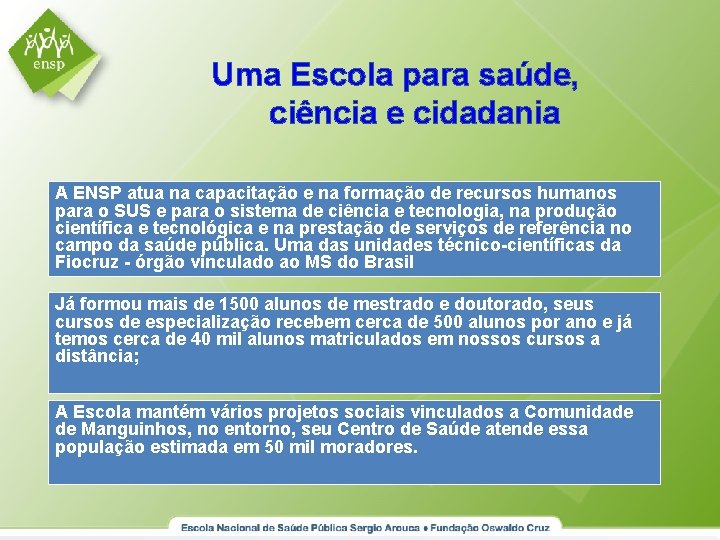 ensp

Uma Escola para saúde, ciência e cidadania

A ENSP atua na capacitação e na formação de recursos humanos para o SUS e para o sistema de ciência e tecnologia, na produção científica e tecnológica e na prestação de serviços de referência no campo da saúde pública. Uma das unidades técnico-científicas da Fiocruz - órgão vinculado ao MS do Brasil

Já formou mais de 1500 alunos de mestrado e doutorado, seus cursos de especialização recebem cerca de 500 alunos por ano e já temos cerca de 40 mil alunos matriculados em nossos cursos a distância;

A Escola mantém vários projetos sociais vinculados a Comunidade de Manguinhos, no entorno, seu Centro de Saúde atende essa população estimada em 50 mil moradores.

Escola Nacional de Saúde Pública Sergio Arouca • Fundação Oswaldo Cruz